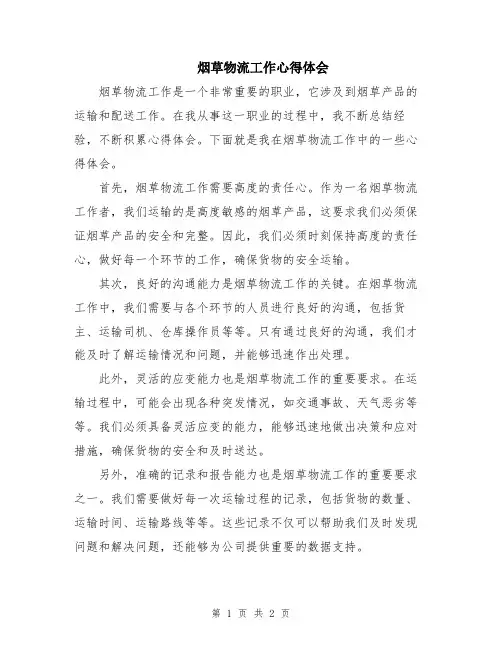 烟草物流工作心得体会

烟草物流工作是一个非常重要的职业，它涉及到烟草产品的运输和配送工作。在我从事这一职业的过程中，我不断总结经验，不断积累心得体会。下面就是我在烟草物流工作中的一些心得体会。

首先，烟草物流工作需要高度的责任心。作为一名烟草物流工作者，我们运输的是高度敏感的烟草产品，这要求我们必须保证烟草产品的安全和完整。因此，我们必须时刻保持高度的责任心，做好每一个环节的工作，确保货物的安全运输。

其次，良好的沟通能力是烟草物流工作的关键。在烟草物流工作中，我们需要与各个环节的人员进行良好的沟通，包括货主、运输司机、仓库操作员等等。只有通过良好的沟通，我们才能及时了解运输情况和问题，并能够迅速作出处理。

此外，灵活的应变能力也是烟草物流工作的重要要求。在运输过程中，可能会出现各种突发情况，如交通事故、天气恶劣等等。我们必须具备灵活应变的能力，能够迅速地做出决策和应对措施，确保货物的安全和及时送达。

另外，准确的记录和报告能力也是烟草物流工作的重要要求之一。我们需要做好每一次运输过程的记录，包括货物的数量、运输时间、运输路线等等。这些记录不仅可以帮助我们及时发现问题和解决问题，还能够为公司提供重要的数据支持。

第 1 页 共 2 页